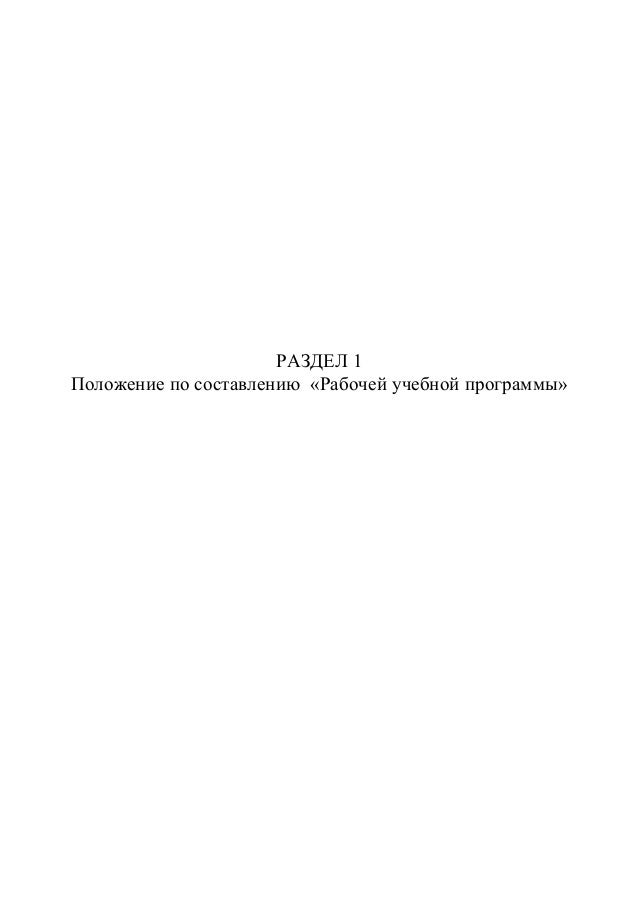 РАЗДЕЛ 1
Положение по составлению «Рабочей учебной программы»